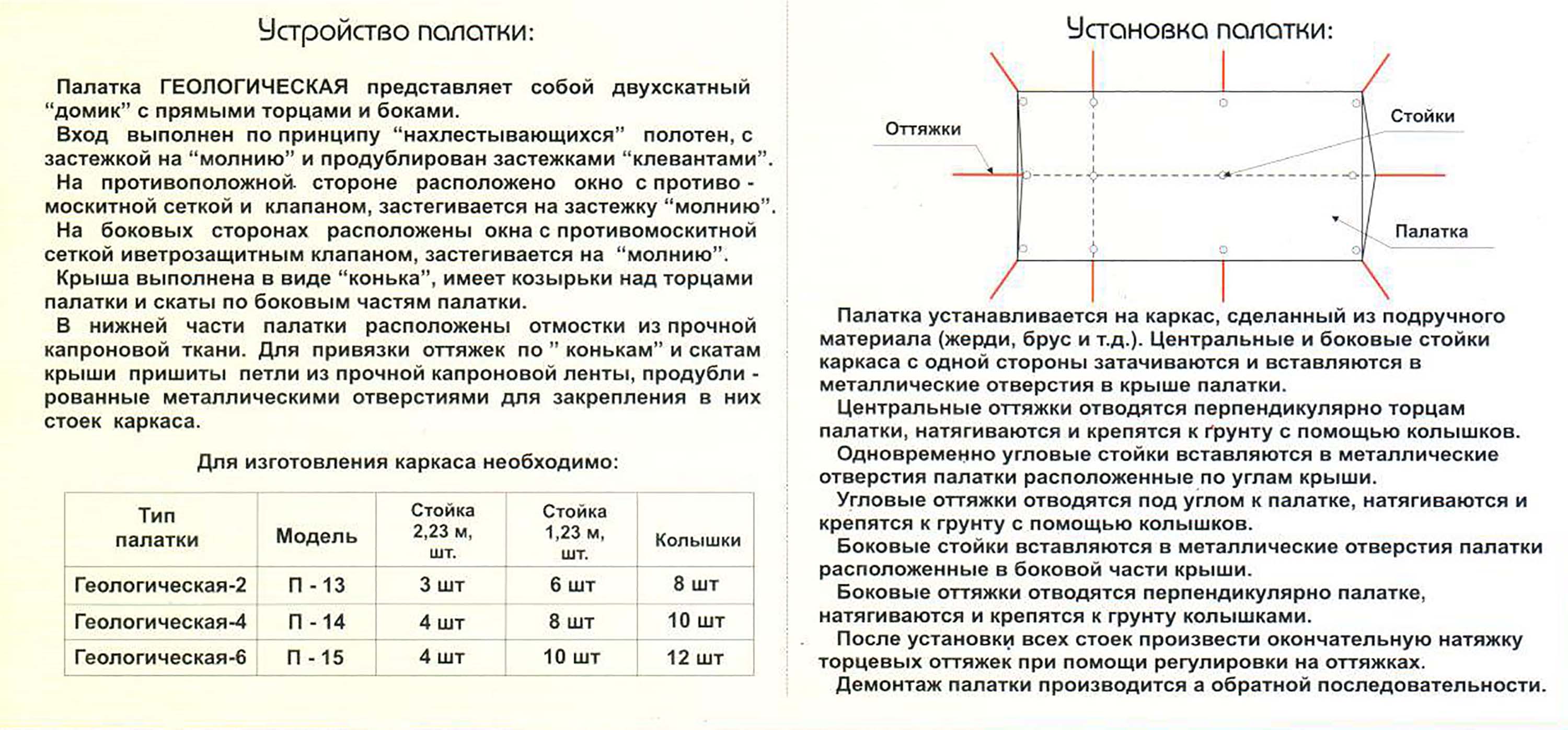 Устройство палатки:

Палатка ГЕОЛОГИЧЕСКАЯ представляет собой двухскатный "домик" с прямыми торцами и боками.

Вход выполнен по принципу "нахлестывающихся" полотен, с застежкой на "молнию" и продублирован застежками "клевантами".

На противоположной стороне расположено окно с противо - москитной сеткой и клапаном, застегивается на застежку "молнию".

На боковых сторонах расположены окна с противомоскитной сеткой иветрозащитным клапаном, застегивается на "молнию".

Крыша выполнена в виде "конька", имеет козырьки над торцами палатки и скаты по боковым частям палатки.

В нижней части палатки расположены отмостки из прочной капроновой ткани. Для привязки оттяжек по " конькам" и скатам крыши пришиты петли из прочной капроновой ленты, продубли - рованные металлическими отверстиями для закрепления в них стоек каркаса.

Для изготовления каркаса необходимо:

| Тип палатки | Модель | Стойка 2,23 м, шт. | Стойка 1,23 м, шт. | Колышки |
|---|---|---|---|---|
| Геологическая-2 | П - 13 | 3 шт | 6 шт | 8 шт |
| Геологическая-4 | П - 14 | 4 шт | 8 шт | 10 шт |
| Геологическая-6 | П - 15 | 4 шт | 10 шт | 12 шт |

Установка палатки:

Оттяжки
Стойки
Палатка

Палатка устанавливается на каркас, сделанный из подручного материала (жерди, брус и т.д.). Центральные и боковые стойки каркаса с одной стороны затачиваются и вставляются в металлические отверстия в крыше палатки.

Центральные оттяжки отводятся перпендикулярно торцам палатки, натягиваются и крепятся к грунту с помощью колышков.

Одновременно угловые стойки вставляются в металлические отверстия палатки расположенные по углам крыши.

Угловые оттяжки отводятся под углом к палатке, натягиваются и крепятся к грунту с помощью колышков.

Боковые стойки вставляются в металлические отверстия палатки расположенные в боковой части крыши.

Боковые оттяжки отводятся перпендикулярно палатке, натягиваются и крепятся к грунту колышками.

После установки всех стоек произвести окончательную натяжку торцевых оттяжек при помощи регулировки на оттяжках.

Демонтаж палатки производится а обратной последовательности.